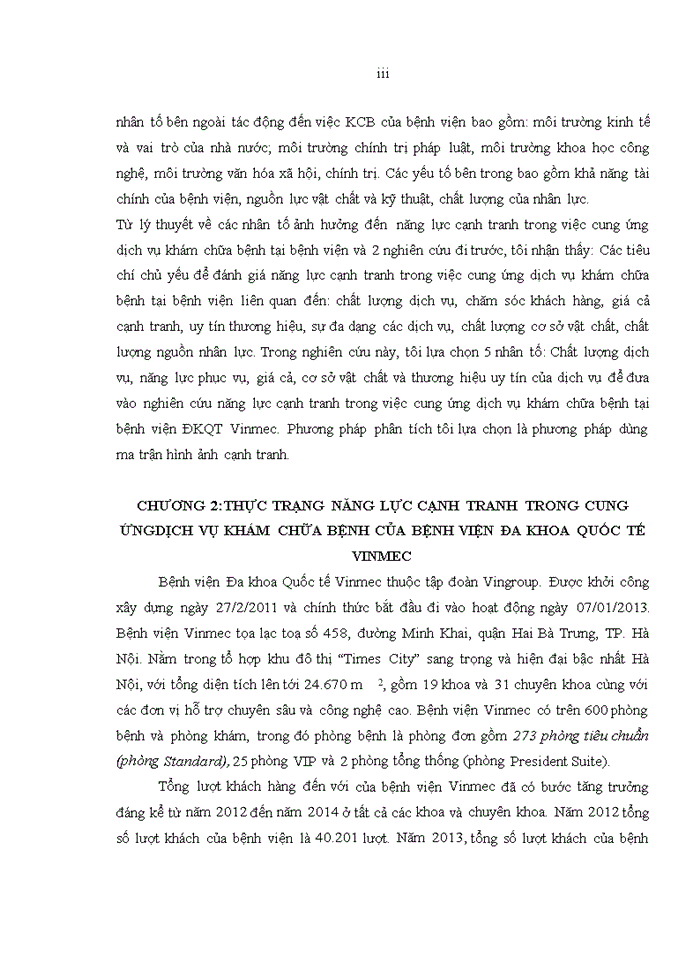 iii

nhân tố bên ngoài tác động đến việc KCB của bệnh viện bao gồm: môi trường kinh tế và vai trò của nhà nước; môi trường chính trị pháp luật, môi trường khoa học công nghệ, môi trường văn hóa xã hội, chính trị. Các yếu tố bên trong bao gồm khả năng tài chính của bệnh viện, nguồn lực vật chất và kỹ thuật, chất lượng của nhân lực.
Từ lý thuyết về các nhân tố ảnh hưởng đến năng lực cạnh tranh trong việc cung ứng dịch vụ khám chữa bệnh tại bệnh viện và 2 nghiên cứu đi trước, tôi nhận thấy: Các tiêu chí chủ yếu để đánh giá năng lực cạnh tranh trong việc cung ứng dịch vụ khám chữa bệnh tại bệnh viện liên quan đến: chất lượng dịch vụ, chăm sóc khách hàng, giá cả cạnh tranh, uy tín thương hiệu, sự đa dạng các dịch vụ, chất lượng cơ sở vật chất, chất lượng nguồn nhân lực. Trong nghiên cứu này, tôi lựa chọn 5 nhân tố: Chất lượng dịch vụ, năng lực phục vụ, giá cả, cơ sở vật chất và thương hiệu uy tín của dịch vụ để đưa vào nghiên cứu năng lực cạnh tranh trong việc cung ứng dịch vụ khám chữa bệnh tại bệnh viện ĐKQT Vinmec. Phương pháp phân tích tôi lựa chọn là phương pháp dùng ma trận hình ảnh cạnh tranh.

CHƯƠNG 2:THỰC TRẠNG NĂNG LỰC CẠNH TRANH TRONG CUNG ỨNGDỊCH VỤ KHÁM CHỮA BỆNH CỦA BỆNH VIỆN ĐA KHOA QUỐC TẾ VINMEC

Bệnh viện Đa khoa Quốc tế Vinmec thuộc tập đoàn Vingroup. Được khởi công xây dựng ngày 27/2/2011 và chính thức bắt đầu đi vào hoạt động ngày 07/01/2013. Bệnh viện Vinmec tọa lạc toạ số 458, đường Minh Khai, quận Hai Bà Trưng, TP. Hà Nội. Nằm trong tổ hợp khu đô thị "Times City" sang trọng và hiện đại bậc nhất Hà Nội, với tổng diện tích lên tới 24.670 m $^2$, gồm 19 khoa và 31 chuyên khoa cùng với các đơn vị hỗ trợ chuyên sâu và công nghệ cao. Bệnh viện Vinmec có trên 600 phòng bệnh và phòng khám, trong đó phòng bệnh là phòng đơn gồm 273 phòng tiêu chuẩn (phòng Standard), 25 phòng VIP và 2 phòng tổng thống (phòng President Suite).

Tổng lượt khách hàng đến với của bệnh viện Vinmec đã có bước tăng trưởng đáng kể từ năm 2012 đến năm 2014 ở tất cả các khoa và chuyên khoa. Năm 2012 tổng số lượt khách của bệnh viện là 40.201 lượt. Năm 2013, tổng số lượt khách của bệnh